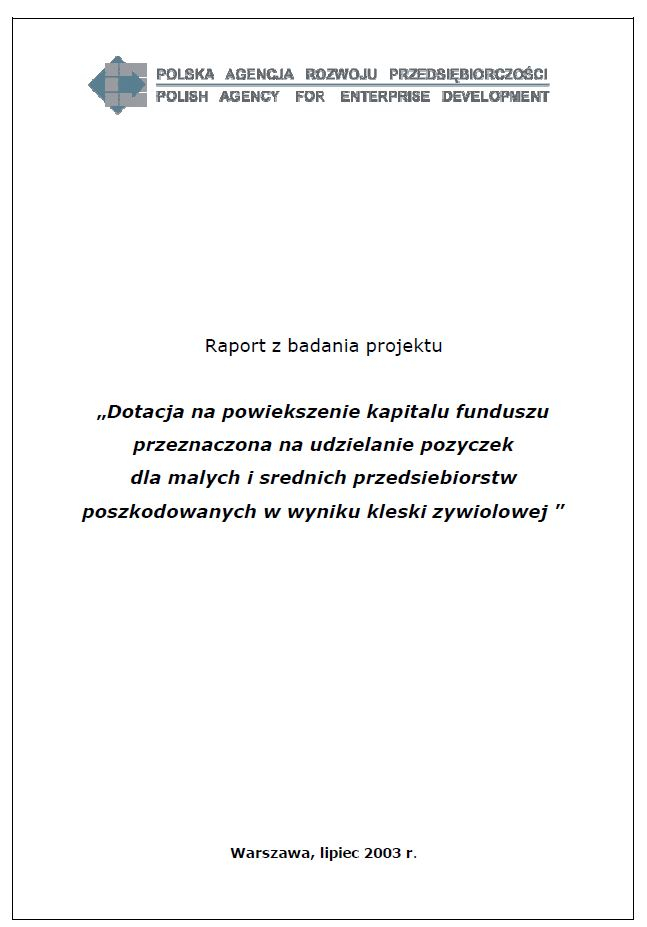 POLSKA AGENCJA ROZWOJU PRZEDSIĘBIORCZOŚCI
POLISH AGENCY FOR ENTERPRISE DEVELOPMENT

Raport z badania projektu

„Dotacja na powiekszenie kapitalu funduszu przeznaczona na udzielanie pozyczek dla malych i srednich przedsiebiorstw poszkodowanych w wyniku kleski zywiolowej ”

Warszawa, lipiec 2003 r.